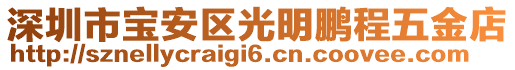 深圳市宝安区光明鹏程五金店
http://sznellycraigi6.cn.coovee.com